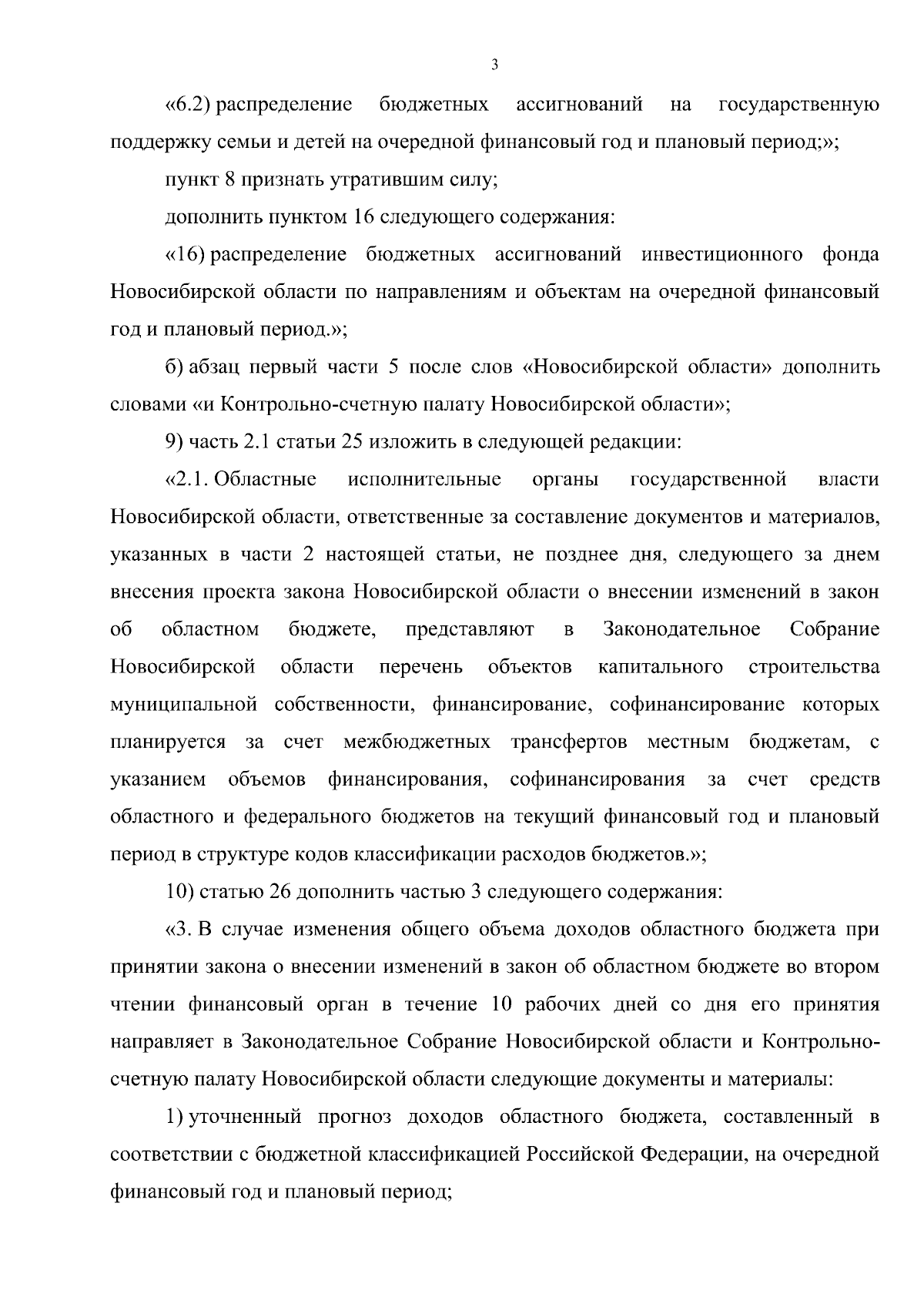 3

«6.2) распределение бюджетных ассигнований на государственную поддержку семьи и детей на очередной финансовый год и плановый период;»;

пункт 8 признать утратившим силу;

дополнить пунктом 16 следующего содержания:

«16) распределение бюджетных ассигнований инвестиционного фонда Новосибирской области по направлениям и объектам на очередной финансовый год и плановый период.»;

б) абзац первый части 5 после слов «Новосибирской области» дополнить словами «и Контрольно-счетную палату Новосибирской области»;

9) часть 2.1 статьи 25 изложить в следующей редакции:

«2.1. Областные исполнительные органы государственной власти Новосибирской области, ответственные за составление документов и материалов, указанных в части 2 настоящей статьи, не позднее дня, следующего за днем внесения проекта закона Новосибирской области о внесении изменений в закон об областном бюджете, представляют в Законодательное Собрание Новосибирской области перечень объектов капитального строительства муниципальной собственности, финансирование, софинансирование которых планируется за счет межбюджетных трансфертов местным бюджетам, с указанием объемов финансирования, софинансирования за счет средств областного и федерального бюджетов на текущий финансовый год и плановый период в структуре кодов классификации расходов бюджетов.»;

10) статью 26 дополнить частью 3 следующего содержания:

«3. В случае изменения общего объема доходов областного бюджета при принятии закона о внесении изменений в закон об областном бюджете во втором чтении финансовый орган в течение 10 рабочих дней со дня его принятия направляет в Законодательное Собрание Новосибирской области и Контрольно-счетную палату Новосибирской области следующие документы и материалы:

1) уточненный прогноз доходов областного бюджета, составленный в соответствии с бюджетной классификацией Российской Федерации, на очередной финансовый год и плановый период;